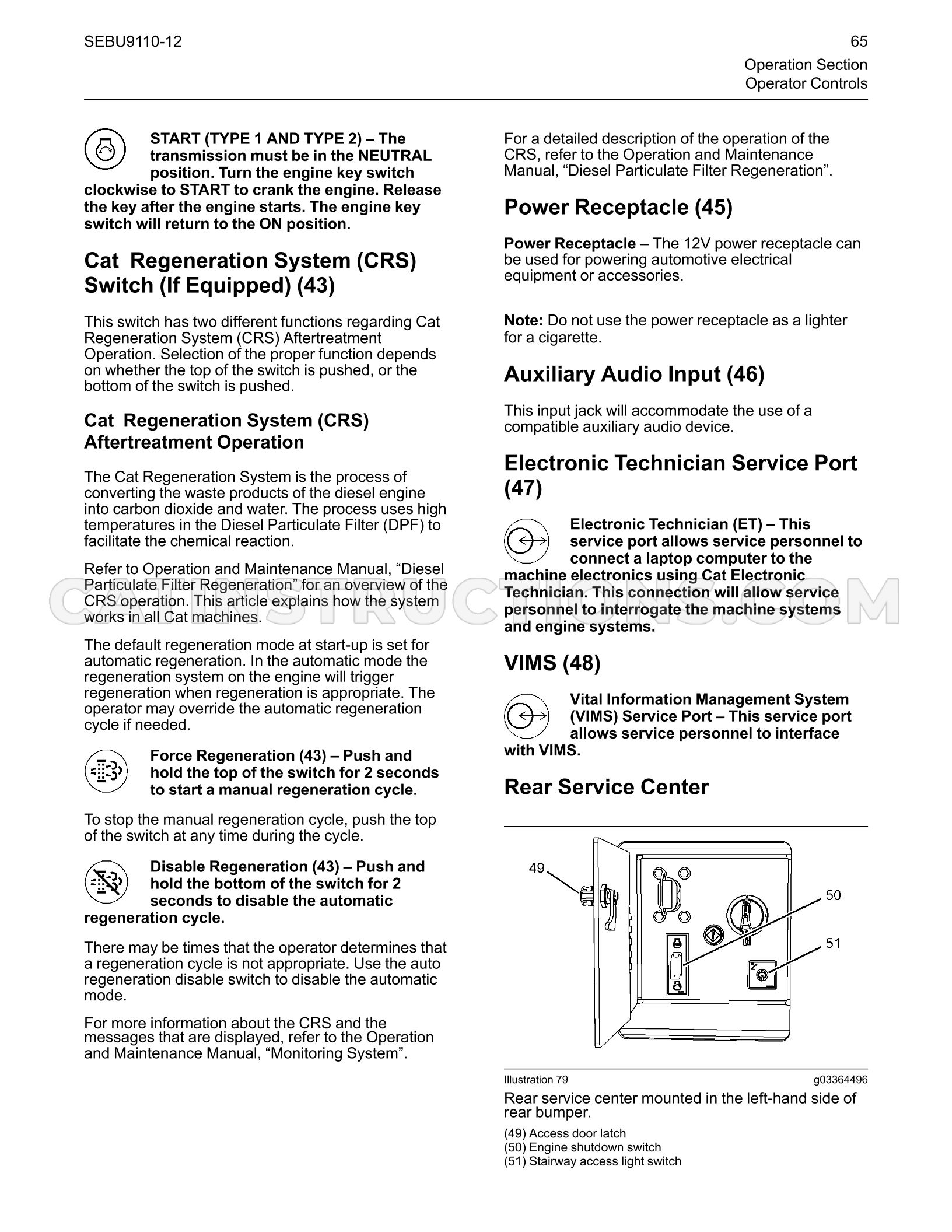 SEBU9110-12

65

Operation Section
Operator Controls

START (TYPE 1 AND TYPE 2) – The transmission must be in the NEUTRAL position. Turn the engine key switch clockwise to START to crank the engine. Release the key after the engine starts. The engine key switch will return to the ON position.

Cat Regeneration System (CRS) Switch (If Equipped) (43)

This switch has two different functions regarding Cat Regeneration System (CRS) Aftertreatment Operation. Selection of the proper function depends on whether the top of the switch is pushed, or the bottom of the switch is pushed.

Cat Regeneration System (CRS) Aftertreatment Operation

The Cat Regeneration System is the process of converting the waste products of the diesel engine into carbon dioxide and water. The process uses high temperatures in the Diesel Particulate Filter (DPF) to facilitate the chemical reaction.

Refer to Operation and Maintenance Manual, "Diesel Particulate Filter Regeneration" for an overview of the CRS operation. This article explains how the system works in all Cat machines.

The default regeneration mode at start-up is set for automatic regeneration. In the automatic mode the regeneration system on the engine will trigger regeneration when regeneration is appropriate. The operator may override the automatic regeneration cycle if needed.

Force Regeneration (43) – Push and hold the top of the switch for 2 seconds to start a manual regeneration cycle.

To stop the manual regeneration cycle, push the top of the switch at any time during the cycle.

Disable Regeneration (43) – Push and hold the bottom of the switch for 2 seconds to disable the automatic regeneration cycle.

There may be times that the operator determines that a regeneration cycle is not appropriate. Use the auto regeneration disable switch to disable the automatic mode.

For more information about the CRS and the messages that are displayed, refer to the Operation and Maintenance Manual, "Monitoring System".

For a detailed description of the operation of the CRS, refer to the Operation and Maintenance Manual, "Diesel Particulate Filter Regeneration".

Power Receptacle (45)

Power Receptacle – The 12V power receptacle can be used for powering automotive electrical equipment or accessories.

Note: Do not use the power receptacle as a lighter for a cigarette.

Auxiliary Audio Input (46)

This input jack will accommodate the use of a compatible auxiliary audio device.

Electronic Technician Service Port (47)

Electronic Technician (ET) – This service port allows service personnel to connect a laptop computer to the machine electronics using Cat Electronic Technician. This connection will allow service personnel to interrogate the machine systems and engine systems.

VIMS (48)

Vital Information Management System (VIMS) Service Port – This service port allows service personnel to interface with VIMS.

Rear Service Center

49
50
51

Illustration 79
g03364496

Rear service center mounted in the left-hand side of rear bumper.

(49) Access door latch
(50) Engine shutdown switch
(51) Stairway access light switch

CATINSTRUCTIONS.COM